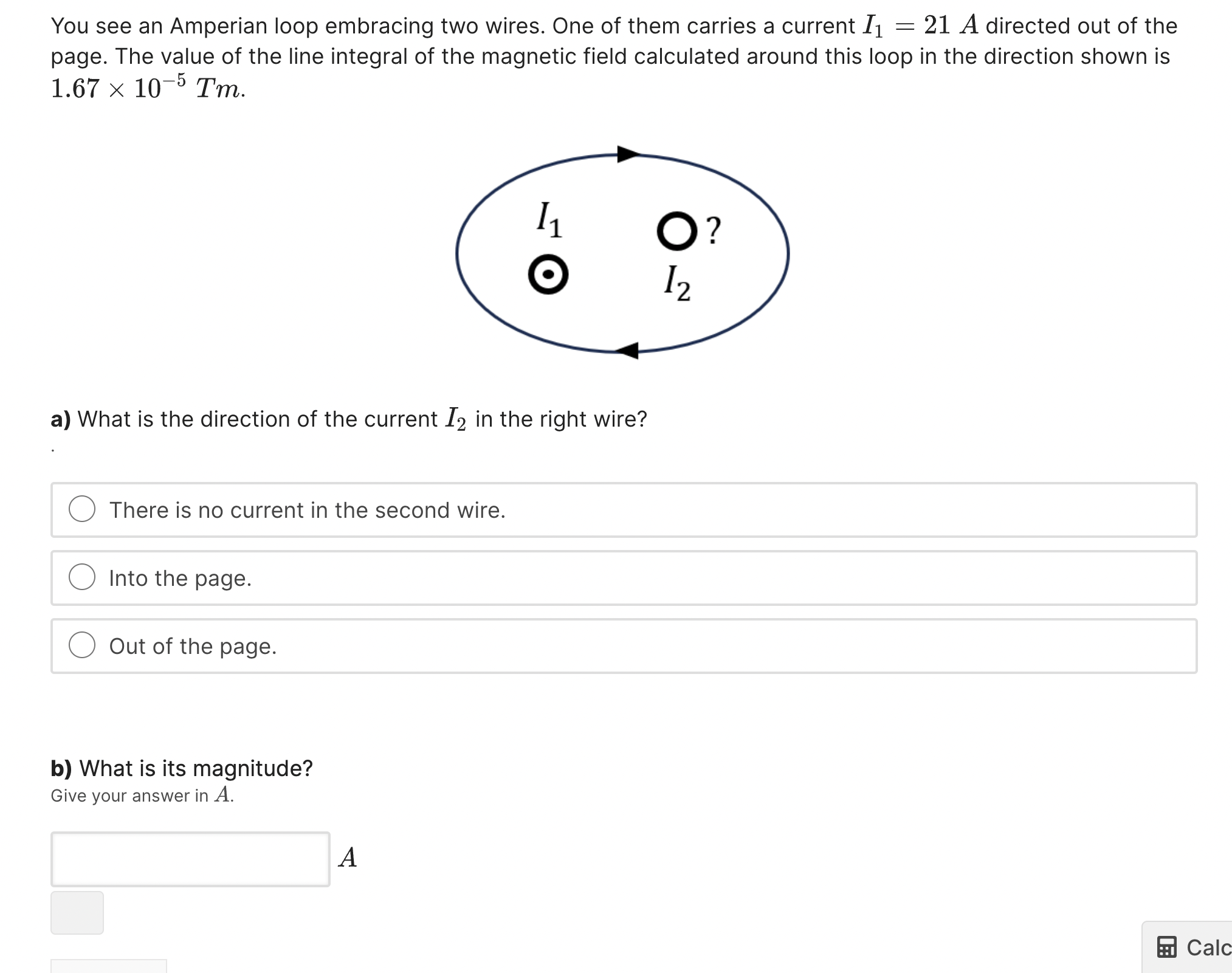 You see an Amperian loop embracing two wires. One of them carries a current $I_1 = 21\ A$ directed out of the page. The value of the line integral of the magnetic field calculated around this loop in the direction shown is $1.67 \times 10^{-5}\ Tm$.

$I_1$

?

$I_2$

**a)** What is the direction of the current $I_2$ in the right wire?

.

There is no current in the second wire.

Into the page.

Out of the page.

**b)** What is its magnitude?
Give your answer in $A$.

$A$

Calc